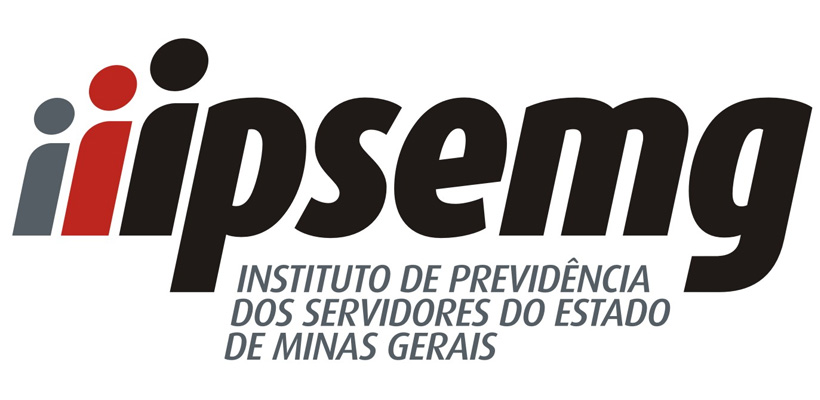 ipsemg

INSTITUTO DE PREVIDÊNCIA DOS SERVIDORES DO ESTADO DE MINAS GERAIS